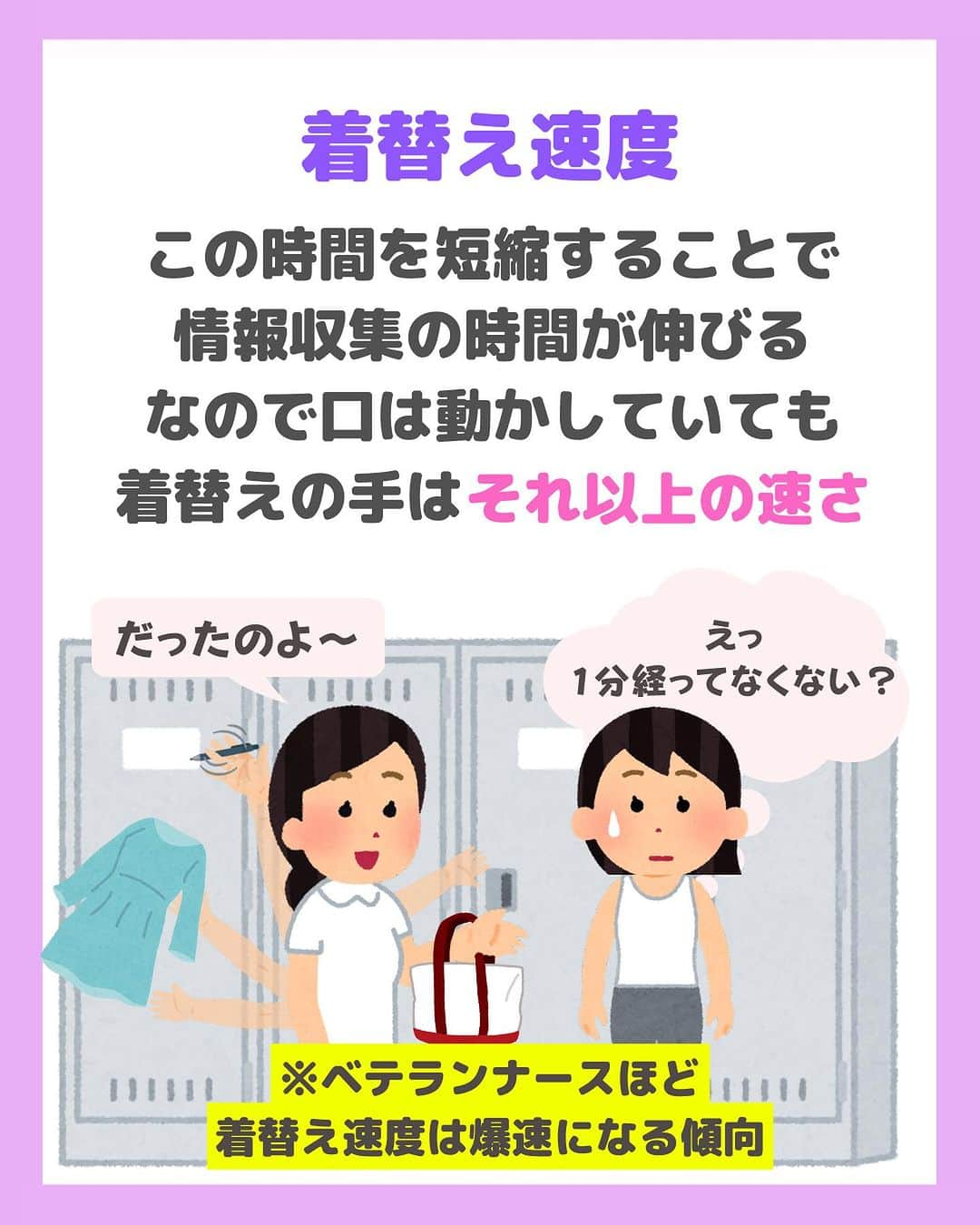 着替え速度

この時間を短縮することで
情報収集の時間が伸びる
なので口は動かしていても
着替えの手はそれ以上の速さ

だったのよ〜

えっ
1分経ってなくない？

※ベテランナースほど
着替え速度は爆速になる傾向